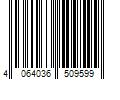 4 064036 509599